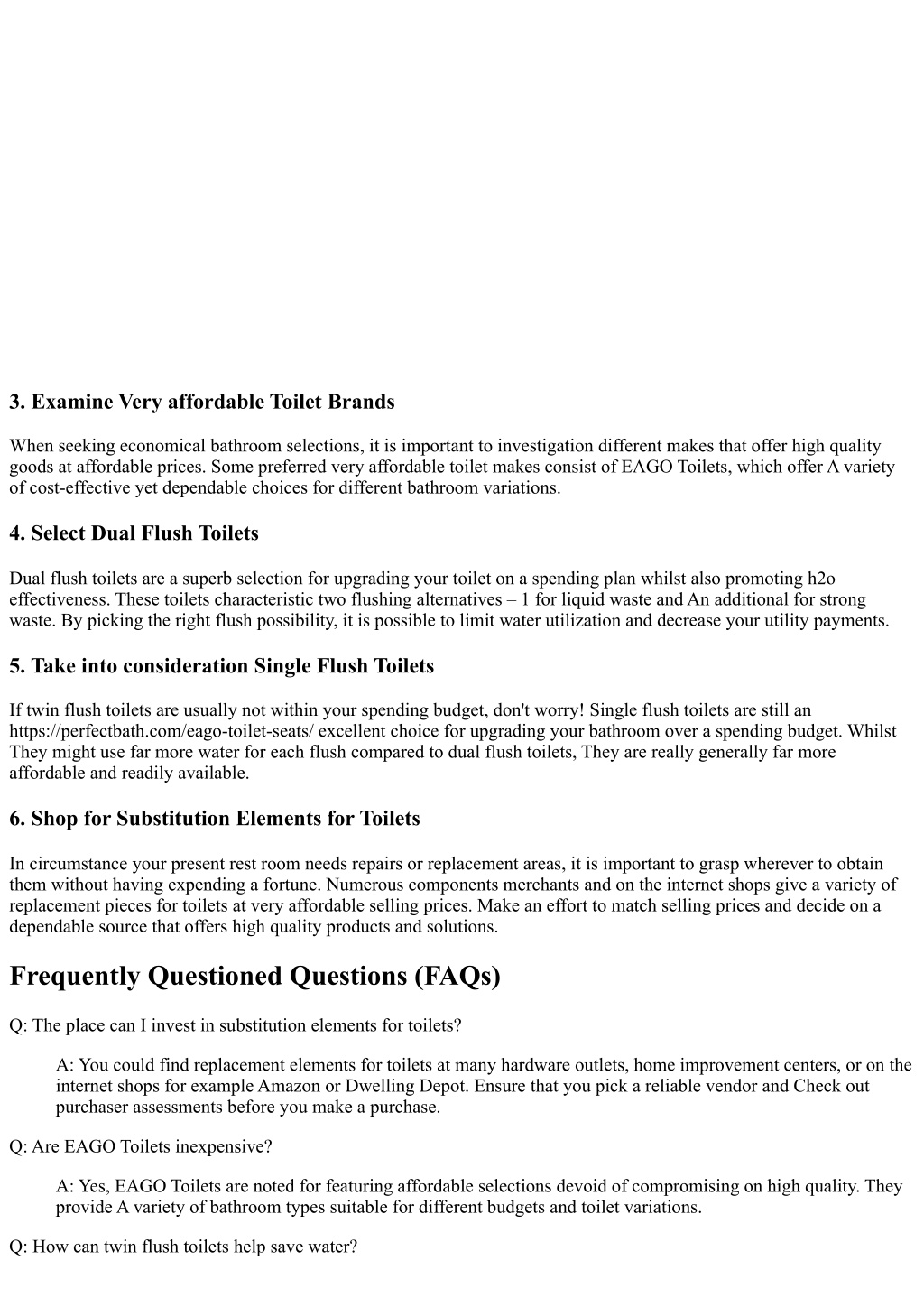 3. Examine Very affordable Toilet Brands

When seeking economical bathroom selections, it is important to investigation different makes that offer high quality goods at affordable prices. Some preferred very affordable toilet makes consist of EAGO Toilets, which offer A variety of cost-effective yet dependable choices for different bathroom variations.

4. Select Dual Flush Toilets

Dual flush toilets are a superb selection for upgrading your toilet on a spending plan whilst also promoting h2o effectiveness. These toilets characteristic two flushing alternatives – 1 for liquid waste and An additional for strong waste. By picking the right flush possibility, it is possible to limit water utilization and decrease your utility payments.

5. Take into consideration Single Flush Toilets

If twin flush toilets are usually not within your spending budget, don't worry! Single flush toilets are still an https://perfectbath.com/eago-toilet-seats/ excellent choice for upgrading your bathroom over a spending budget. Whilst They might use far more water for each flush compared to dual flush toilets, They are really generally far more affordable and readily available.

6. Shop for Substitution Elements for Toilets

In circumstance your present rest room needs repairs or replacement areas, it is important to grasp wherever to obtain them without having expending a fortune. Numerous components merchants and on the internet shops give a variety of replacement pieces for toilets at very affordable selling prices. Make an effort to match selling prices and decide on a dependable source that offers high quality products and solutions.

Frequently Questioned Questions (FAQs)

Q: The place can I invest in substitution elements for toilets?

A: You could find replacement elements for toilets at many hardware outlets, home improvement centers, or on the internet shops for example Amazon or Dwelling Depot. Ensure that you pick a reliable vendor and Check out purchaser assessments before you make a purchase.

Q: Are EAGO Toilets inexpensive?

A: Yes, EAGO Toilets are noted for featuring affordable selections devoid of compromising on high quality. They provide A variety of bathroom types suitable for different budgets and toilet variations.

Q: How can twin flush toilets help save water?